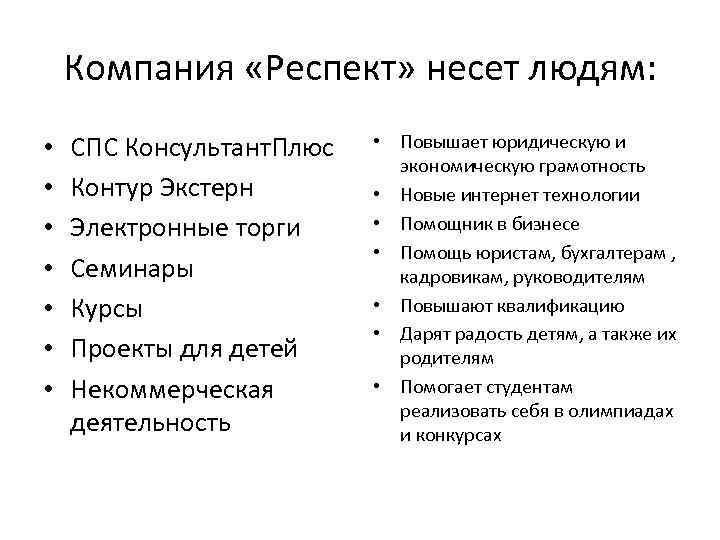 Компания «Респект» несет людям:

• СПС КонсультантПлюс
• Контур Экстерн
• Электронные торги
• Семинары
• Курсы
• Проекты для детей
• Некоммерческая деятельность

• Повышает юридическую и экономическую грамотность
• Новые интернет технологии
• Помощник в бизнесе
• Помощь юристам, бухгалтерам , кадровикам, руководителям
• Повышают квалификацию
• Дарят радость детям, а также их родителям
• Помогает студентам реализовать себя в олимпиадах и конкурсах